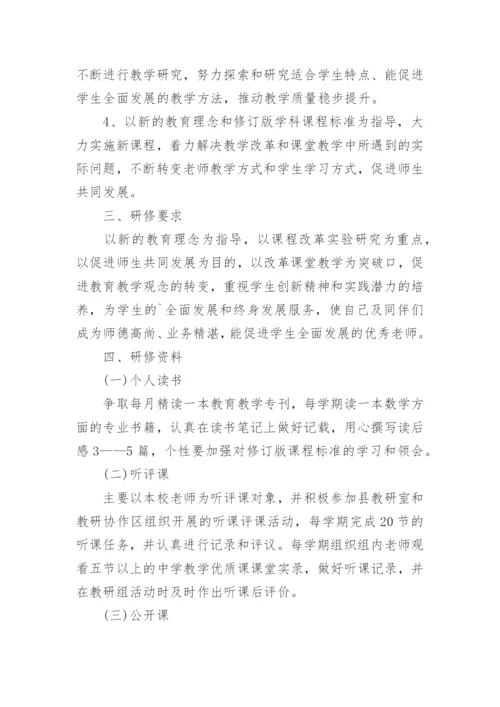 不断进行教学研究，努力探索和研究适合学生特点、能促进学生全面发展的教学方法，推动教学质量稳步提升。

4、以新的教育理念和修订版学科课程标准为指导，大力实施新课程，着力解决教学改革和课堂教学中所遇到的实际问题，不断转变老师教学方式和学生学习方式，促进师生共同发展。

三、研修要求

以新的教育理念为指导，以课程改革实验研究为重点，以促进师生共同发展为目的，以改革课堂教学为突破口，促进教育教学观念的转变，重视学生创新精神和实践潜力的培养，为学生的`全面发展和终身发展服务，使自己及同伴们成为师德高尚、业务精湛，能促进学生全面发展的优秀老师。

四、研修资料

(一)个人读书

争取每月精读一本教育教学专刊，每学期读一本数学方面的专业书籍，认真在读书笔记上做好记载，用心撰写读后感3——5篇，个性要加强对修订版课程标准的学习和领会。

(二)听评课

主要以本校老师为听评课对象，并积极参加县教研室和教研协作区组织开展的听课评课活动，每学期完成20节的听课任务，并认真进行记录和评议。每学期组织组内老师观看五节以上的中学教学优质课课堂实录，做好听课记录，并在教研组活动时及时作出听课后评价。

(三)公开课